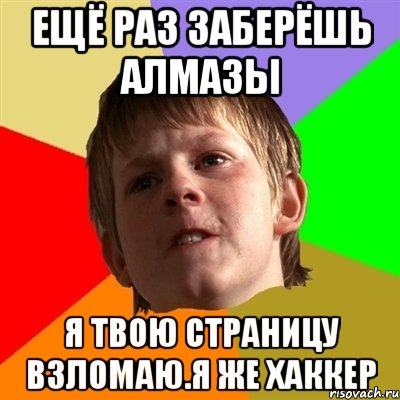 ЕЩЁ РАЗ ЗАБЕРЁШЬ АЛМАЗЫ

Я ТВОЮ СТРАНИЦУ ВЗЛОМАЮ.Я ЖЕ ХАККЕР

risovach.ru